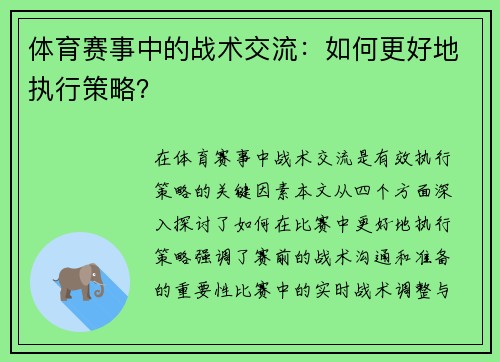 体育赛事中的战术交流：如何更好地执行策略？

在体育赛事中战术交流是有效执行策略的关键因素本文从四个方面深入探讨了如何在比赛中更好地执行策略强调了赛前的战术沟通和准备的重要性比赛中的实时战术调整与